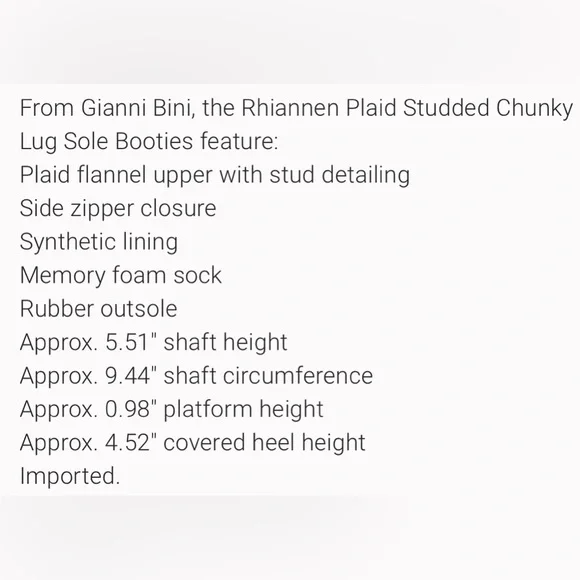 From Gianni Bini, the Rhiannen Plaid Studded Chunky Lug Sole Booties feature:
Plaid flannel upper with stud detailing
Side zipper closure
Synthetic lining
Memory foam sock
Rubber outsole
Approx. 5.51" shaft height
Approx. 9.44" shaft circumference
Approx. 0.98" platform height
Approx. 4.52" covered heel height
Imported.